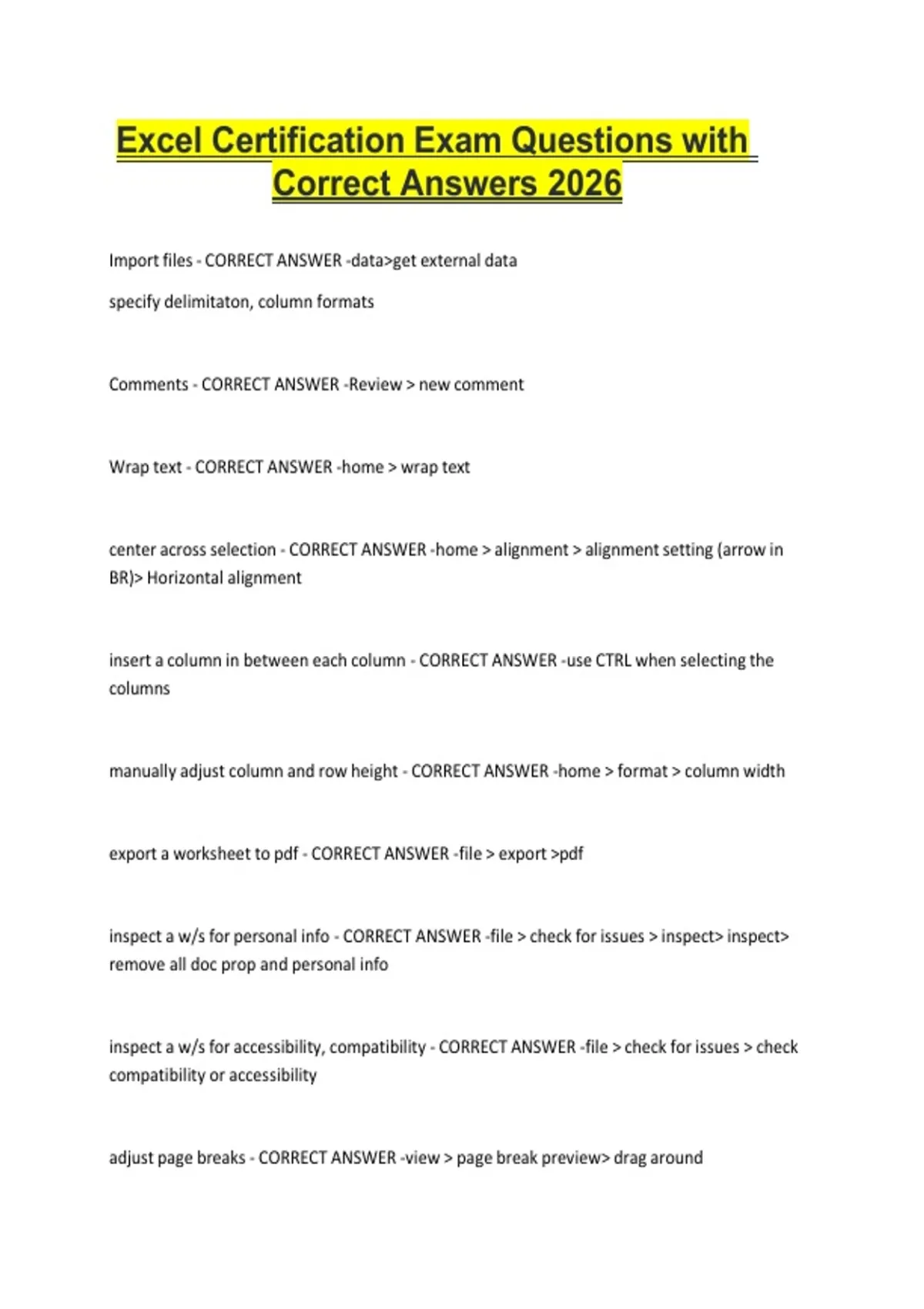 Excel Certification Exam Questions with Correct Answers 2026

Import files - CORRECT ANSWER -data>get external data

specify delimitaton, column formats

Comments - CORRECT ANSWER -Review > new comment

Wrap text - CORRECT ANSWER -home > wrap text

center across selection - CORRECT ANSWER -home > alignment > alignment setting (arrow in BR)> Horizontal alignment

insert a column in between each column - CORRECT ANSWER -use CTRL when selecting the columns

manually adjust column and row height - CORRECT ANSWER -home > format > column width

export a worksheet to pdf - CORRECT ANSWER -file > export >pdf

inspect a w/s for personal info - CORRECT ANSWER -file > check for issues > inspect> inspect> remove all doc prop and personal info

inspect a w/s for accessibility, compatibility - CORRECT ANSWER -file > check for issues > check compatibility or accessibility

adjust page breaks - CORRECT ANSWER -view > page break preview> drag around